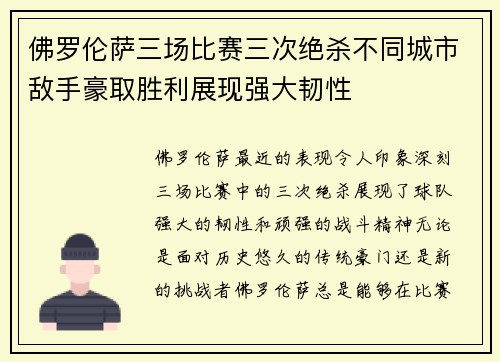 佛罗伦萨三场比赛三次绝杀不同城市敌手豪取胜利展现强大韧性

佛罗伦萨最近的表现令人印象深刻三场比赛中的三次绝杀展现了球队强大的韧性和顽强的战斗精神无论是面对历史悠久的传统豪门还是新的挑战者佛罗伦萨总是能够在比赛